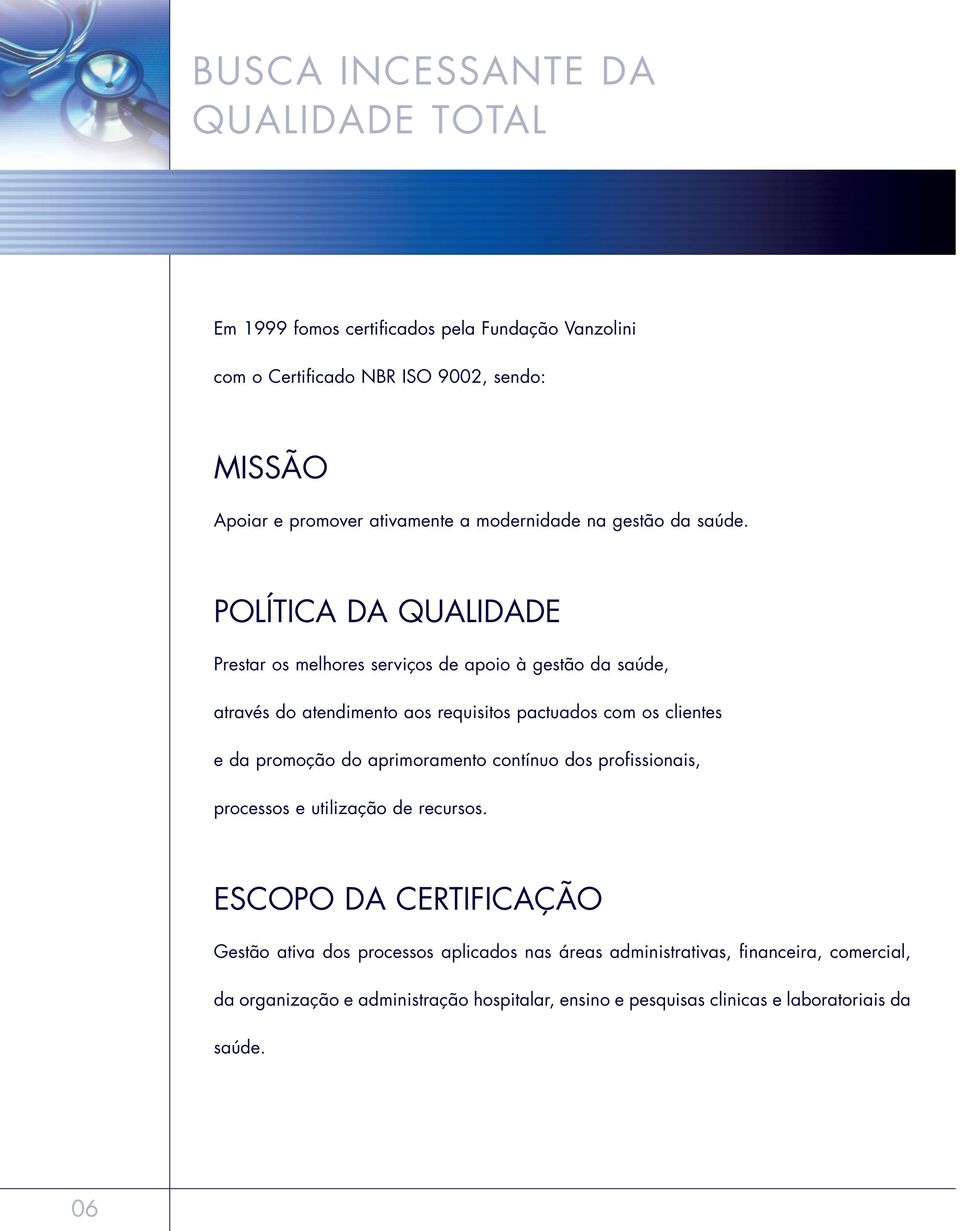 BUSCA INCESSANTE DA
QUALIDADE TOTAL

Em 1999 fomos certificados pela Fundação Vanzolini com o Certificado NBR ISO 9002, sendo:

MISSÃO

Apoiar e promover ativamente a modernidade na gestão da saúde.

POLÍTICA DA QUALIDADE

Prestar os melhores serviços de apoio à gestão da saúde, através do atendimento aos requisitos pactuados com os clientes e da promoção do aprimoramento contínuo dos profissionais, processos e utilização de recursos.

ESCOPO DA CERTIFICAÇÃO

Gestão ativa dos processos aplicados nas áreas administrativas, financeira, comercial, da organização e administração hospitalar, ensino e pesquisas clinicas e laboratoriais da saúde.

06